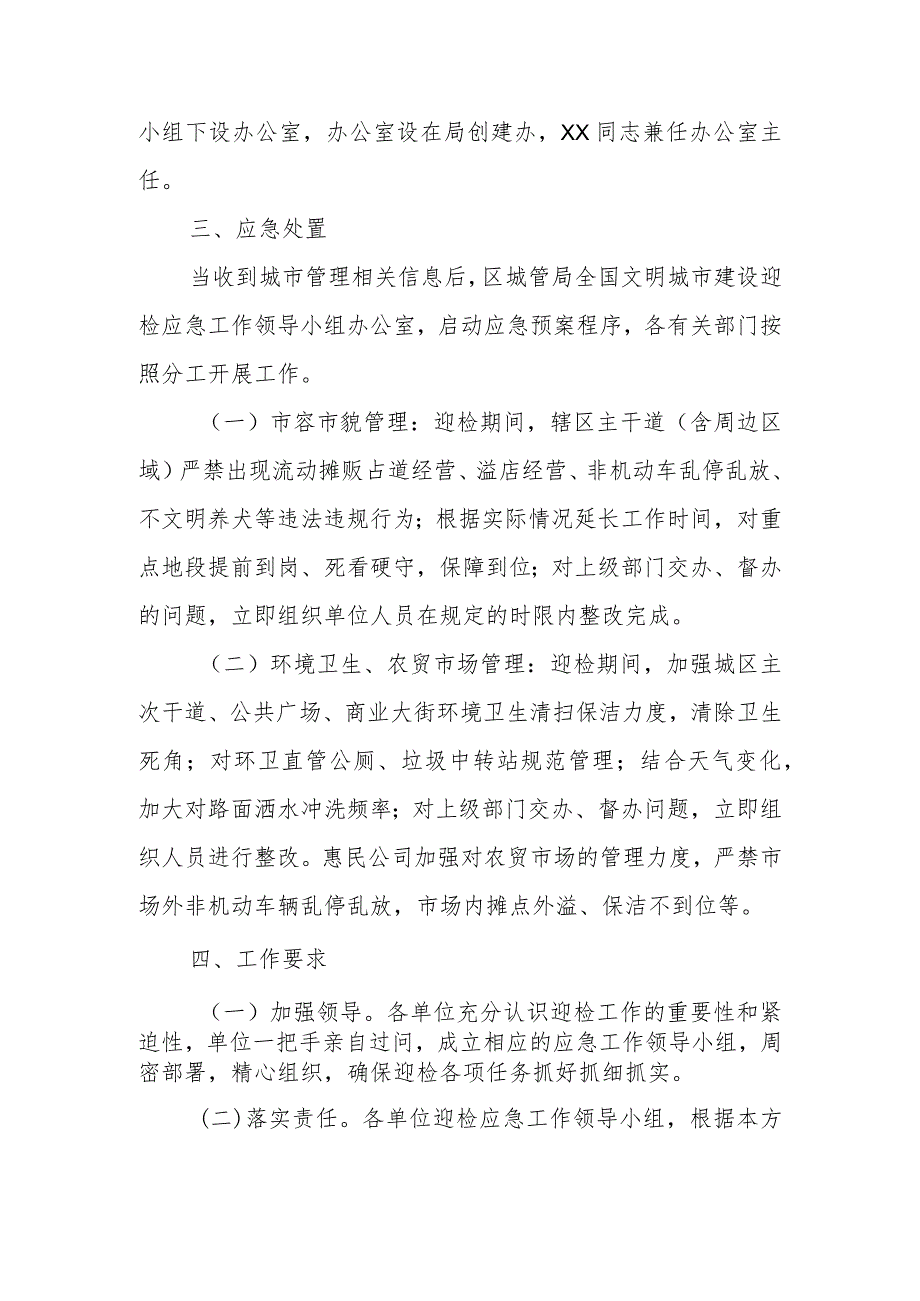 小组下设办公室，办公室设在局创建办，XX同志兼任办公室主任。

三、应急处置

当收到城市管理相关信息后，区城管局全国文明城市建设迎检应急工作领导小组办公室，启动应急预案程序，各有关部门按照分工开展工作。

（一）市容市貌管理：迎检期间，辖区主干道（含周边区域）严禁出现流动摊贩占道经营、溢店经营、非机动车乱停乱放、不文明养犬等违法违规行为；根据实际情况延长工作时间，对重点地段提前到岗、死看硬守，保障到位；对上级部门交办、督办的问题，立即组织单位人员在规定的时限内整改完成。

（二）环境卫生、农贸市场管理：迎检期间，加强城区主次干道、公共广场、商业大街环境卫生清扫保洁力度，清除卫生死角；对环卫直管公厕、垃圾中转站规范管理；结合天气变化，加大对路面洒水冲洗频率；对上级部门交办、督办问题，立即组织人员进行整改。惠民公司加强对农贸市场的管理力度，严禁市场外非机动车辆乱停乱放，市场内摊点外溢、保洁不到位等。

四、工作要求

（一）加强领导。各单位充分认识迎检工作的重要性和紧迫性，单位一把手亲自过问，成立相应的应急工作领导小组，周密部署，精心组织，确保迎检各项任务抓好抓细抓实。

(二)落实责任。各单位迎检应急工作领导小组，根据本方